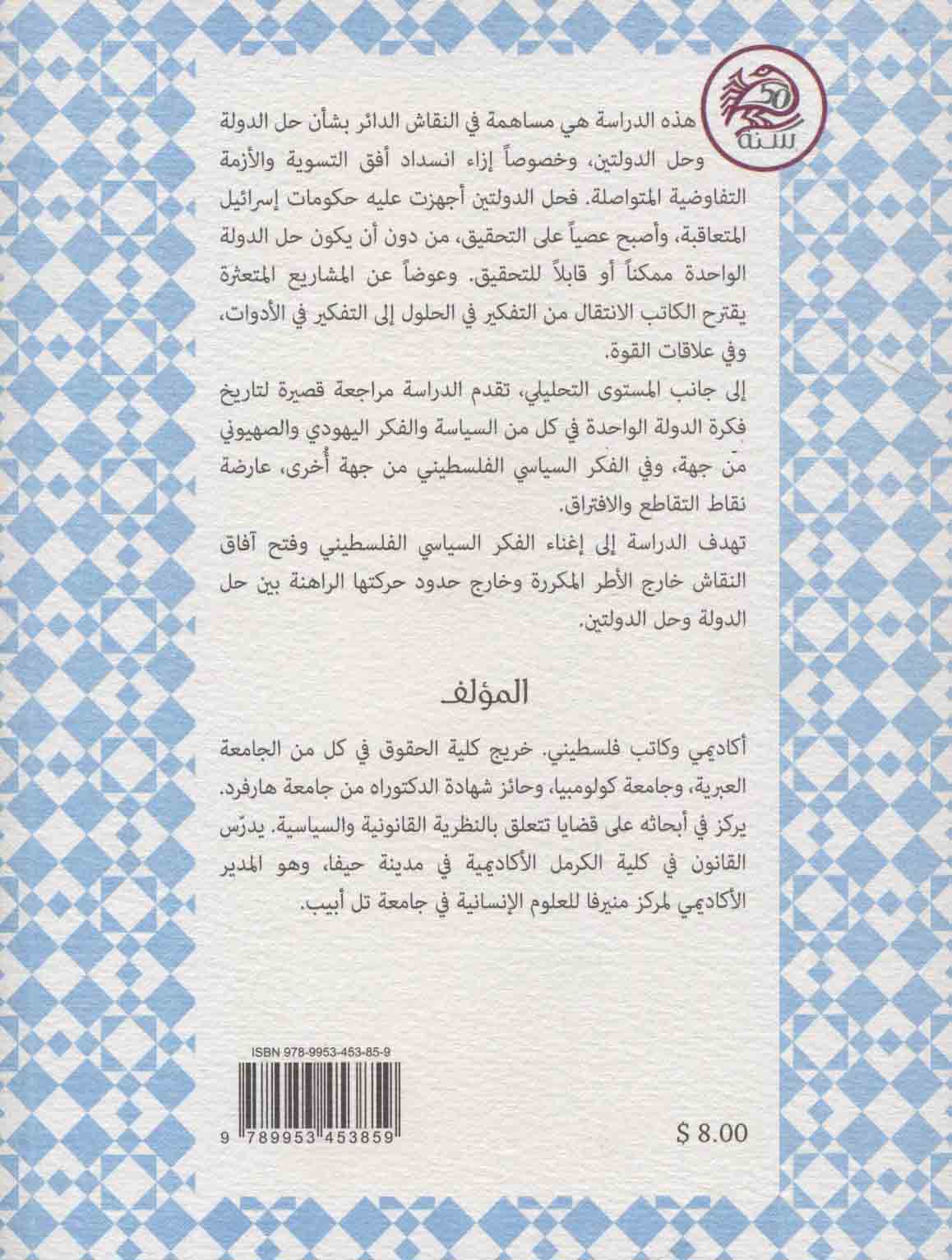 50
سنة

هذه الدراسة هي مساهمة في النقاش الدائر بشأن حل الدولة وحل الدولتين، وخصوصاً إزاء انسداد أفق التسوية والأزمة التفاوضية المتواصلة. فحل الدولتين أجهزت عليه حكومات إسرائيل المتعاقبة، وأصبح عصياً على التحقيق، من دون أن يكون حل الدولة الواحدة ممكناً أو قابلاً للتحقيق. وعوضاً عن المشاريع المتعثرة يقترح الكاتب الانتقال من التفكير في الحلول إلى التفكير في الأدوات، وفي علاقات القوة.

إلى جانب المستوى التحليلي، تقدم الدراسة مراجعة قصيرة لتاريخ فكرة الدولة الواحدة في كل من السياسة والفكر اليهودي والصهيوني من جهة، وفي الفكر السياسي الفلسطيني من جهة أُخرى، عارضة نقاط التقاطع والافتراق.

تهدف الدراسة إلى إغناء الفكر السياسي الفلسطيني وفتح آفاق النقاش خارج الأطر المكررة وخارج حدود حركتها الراهنة بين حل الدولة وحل الدولتين.

المؤلف

أكاديمي وكاتب فلسطيني. خريج كلية الحقوق في كل من الجامعة العبرية، وجامعة كولومبيا، وحائز شهادة الدكتوراه من جامعة هارفرد. يركز في أبحاثه على قضايا تتعلق بالنظرية القانونية والسياسية. يدرّس القانون في كلية الكرمل الأكاديمية في مدينة حيفا، وهو المدير الأكاديمي لمركز منيرفا للعلوم الإنسانية في جامعة تل أبيب.

ISBN 978-9953-453-85-9

9 789953 453859

$ 8.00